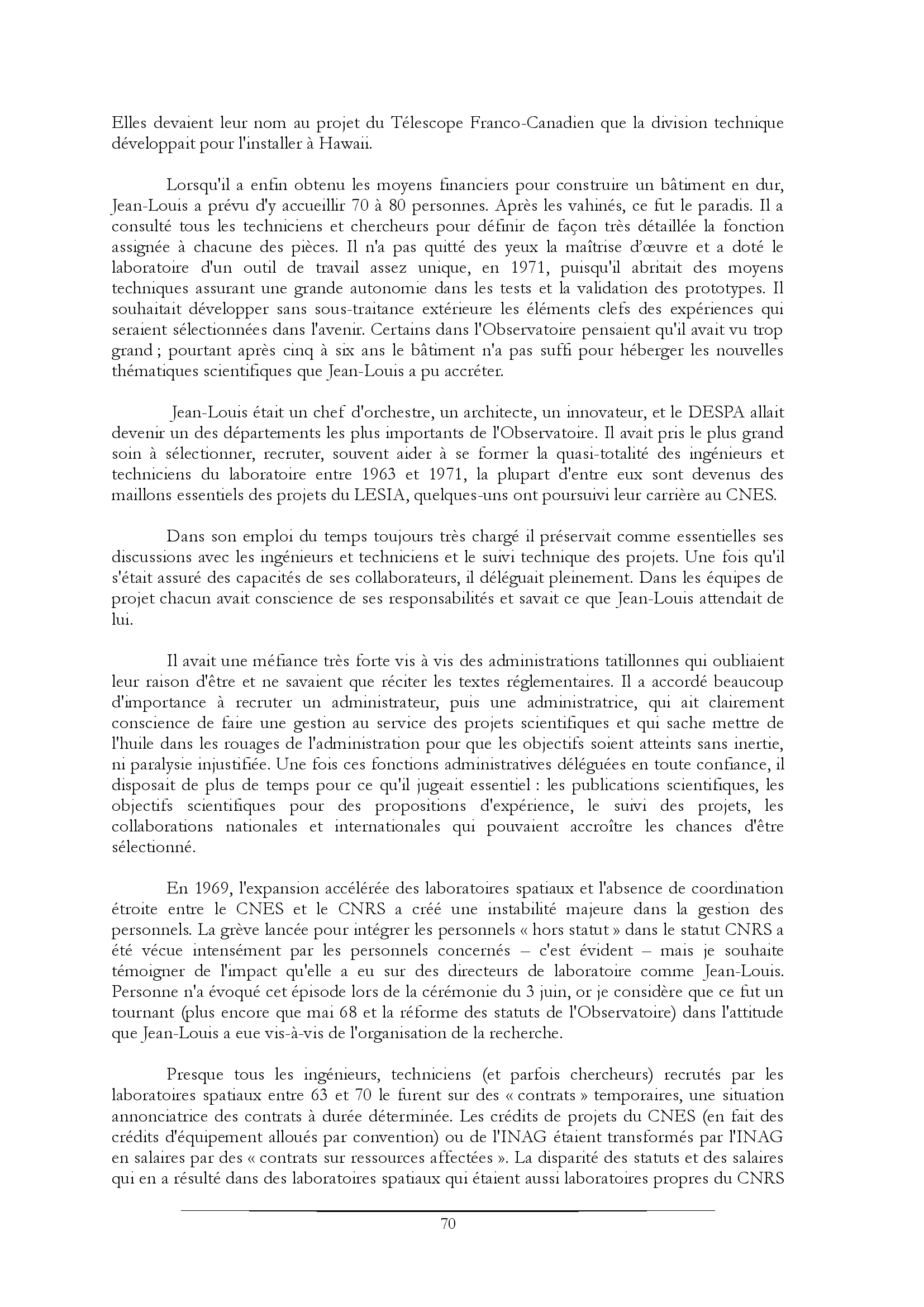 Elles devaient leur nom au projet du Télescope Franco-Canadien que la division technique développait pour l'installer à Hawaii.

Lorsqu'il a enfin obtenu les moyens financiers pour construire un bâtiment en dur, Jean-Louis a prévu d'y accueillir 70 à 80 personnes. Après les vahinés, ce fut le paradis. Il a consulté tous les techniciens et chercheurs pour définir de façon très détaillée la fonction assignée à chacune des pièces. Il n'a pas quitté des yeux la maîtrise d'œuvre et a doté le laboratoire d'un outil de travail assez unique, en 1971, puisqu'il abritait des moyens techniques assurant une grande autonomie dans les tests et la validation des prototypes. Il souhaitait développer sans sous-traitance extérieure les éléments clefs des expériences qui seraient sélectionnées dans l'avenir. Certains dans l'Observatoire pensaient qu'il avait vu trop grand ; pourtant après cinq à six ans le bâtiment n'a pas suffi pour héberger les nouvelles thématiques scientifiques que Jean-Louis a pu accréter.

Jean-Louis était un chef d'orchestre, un architecte, un innovateur, et le DESPA allait devenir un des départements les plus importants de l'Observatoire. Il avait pris le plus grand soin à sélectionner, recruter, souvent aider à se former la quasi-totalité des ingénieurs et techniciens du laboratoire entre 1963 et 1971, la plupart d'entre eux sont devenus des maillons essentiels des projets du LESIA, quelques-uns ont poursuivi leur carrière au CNES.

Dans son emploi du temps toujours très chargé il préservait comme essentielles ses discussions avec les ingénieurs et techniciens et le suivi technique des projets. Une fois qu'il s'était assuré des capacités de ses collaborateurs, il déléguait pleinement. Dans les équipes de projet chacun avait conscience de ses responsabilités et savait ce que Jean-Louis attendait de lui.

Il avait une méfiance très forte vis à vis des administrations tatillonnes qui oubliaient leur raison d'être et ne savaient que réciter les textes réglementaires. Il a accordé beaucoup d'importance à recruter un administrateur, puis une administratrice, qui ait clairement conscience de faire une gestion au service des projets scientifiques et qui sache mettre de l'huile dans les rouages de l'administration pour que les objectifs soient atteints sans inertie, ni paralysie injustifiée. Une fois ces fonctions administratives déléguées en toute confiance, il disposait de plus de temps pour ce qu'il jugeait essentiel : les publications scientifiques, les objectifs scientifiques pour des propositions d'expérience, le suivi des projets, les collaborations nationales et internationales qui pouvaient accroître les chances d'être sélectionné.

En 1969, l'expansion accélérée des laboratoires spatiaux et l'absence de coordination étroite entre le CNES et le CNRS a créé une instabilité majeure dans la gestion des personnels. La grève lancée pour intégrer les personnels « hors statut » dans le statut CNRS a été vécue intensément par les personnels concernés – c'est évident – mais je souhaite témoigner de l'impact qu'elle a eu sur des directeurs de laboratoire comme Jean-Louis. Personne n'a évoqué cet épisode lors de la cérémonie du 3 juin, or je considère que ce fut un tournant (plus encore que mai 68 et la réforme des statuts de l'Observatoire) dans l'attitude que Jean-Louis a eue vis-à-vis de l'organisation de la recherche.

Presque tous les ingénieurs, techniciens (et parfois chercheurs) recrutés par les laboratoires spatiaux entre 63 et 70 le furent sur des « contrats » temporaires, une situation annonciatrice des contrats à durée déterminée. Les crédits de projets du CNES (en fait des crédits d'équipement alloués par convention) ou de l'INAG étaient transformés par l'INAG en salaires par des « contrats sur ressources affectées ». La disparité des statuts et des salaires qui en a résulté dans des laboratoires spatiaux qui étaient aussi laboratoires propres du CNRS

70